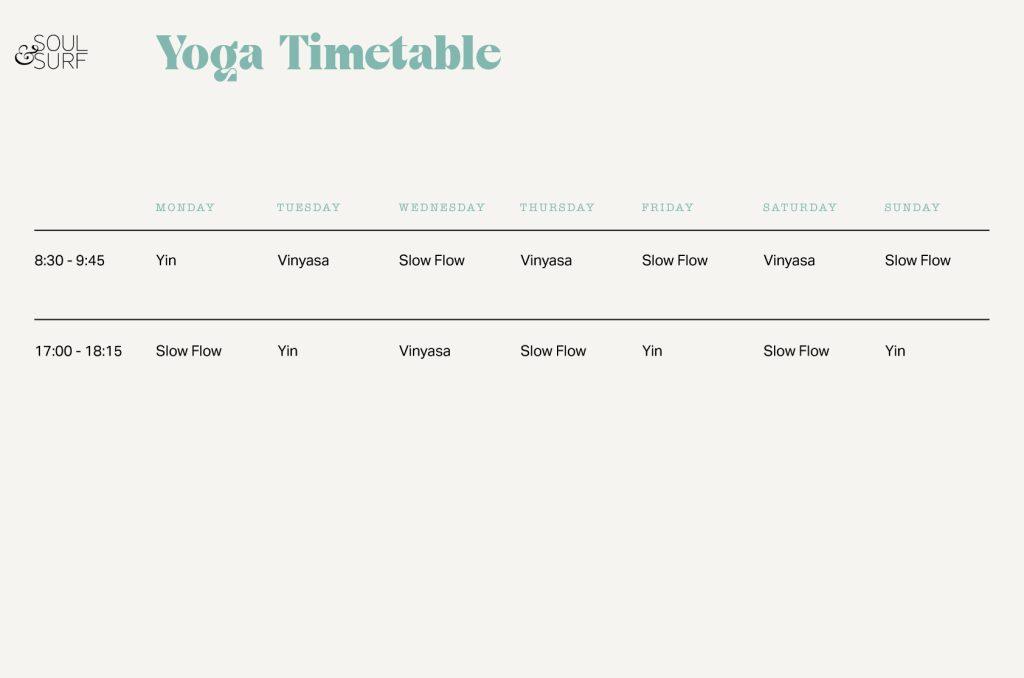 SOUL
& SURF

Yoga Timetable

| | MONDAY | TUESDAY | WEDNESDAY | THURSDAY | FRIDAY | SATURDAY | SUNDAY |
|---|---|---|---|---|---|---|---|
| 8:30 - 9:45 | Yin | Vinyasa | Slow Flow | Vinyasa | Slow Flow | Vinyasa | Slow Flow |
| 17:00 - 18:15 | Slow Flow | Yin | Vinyasa | Slow Flow | Yin | Slow Flow | Yin |